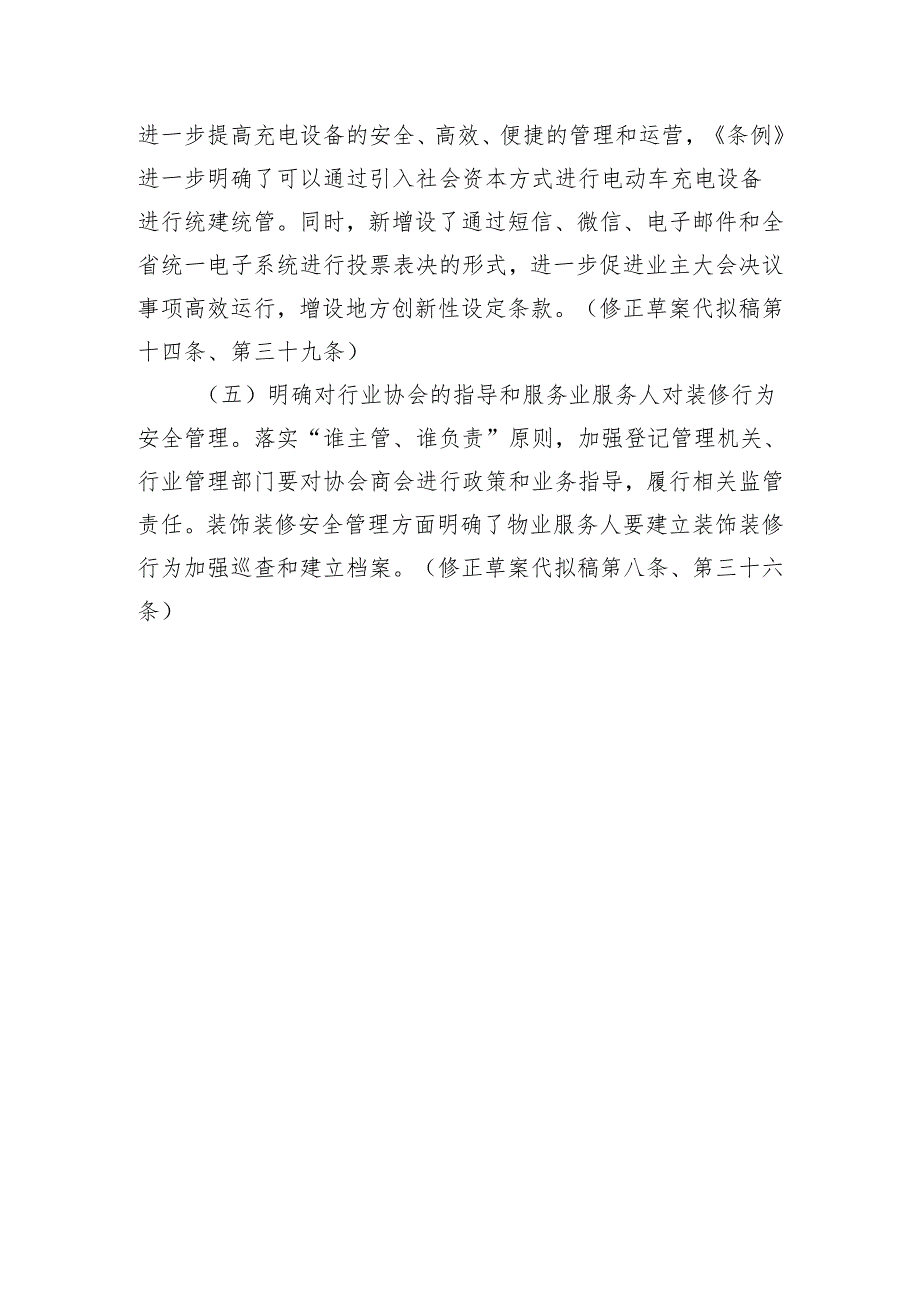 进一步提高充电设备的安全、高效、便捷的管理和运营，《条例》进一步明确了可以通过引入社会资本方式进行电动车充电设备进行统建统管。同时，新增设了通过短信、微信、电子邮件和全省统一电子系统进行投票表决的形式，进一步促进业主大会决议事项高效运行，增设地方创新性设定条款。（修正草案代拟稿第十四条、第三十九条）

（五）明确对行业协会的指导和服务业服务人对装修行为安全管理。落实“谁主管、谁负责”原则，加强登记管理机关、行业管理部门要对协会商会进行政策和业务指导，履行相关监管责任。装饰装修安全管理方面明确了物业服务人要建立装饰装修行为加强巡查和建立档案。（修正草案代拟稿第八条、第三十六条）